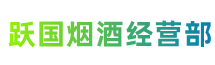 跃国烟酒经营部